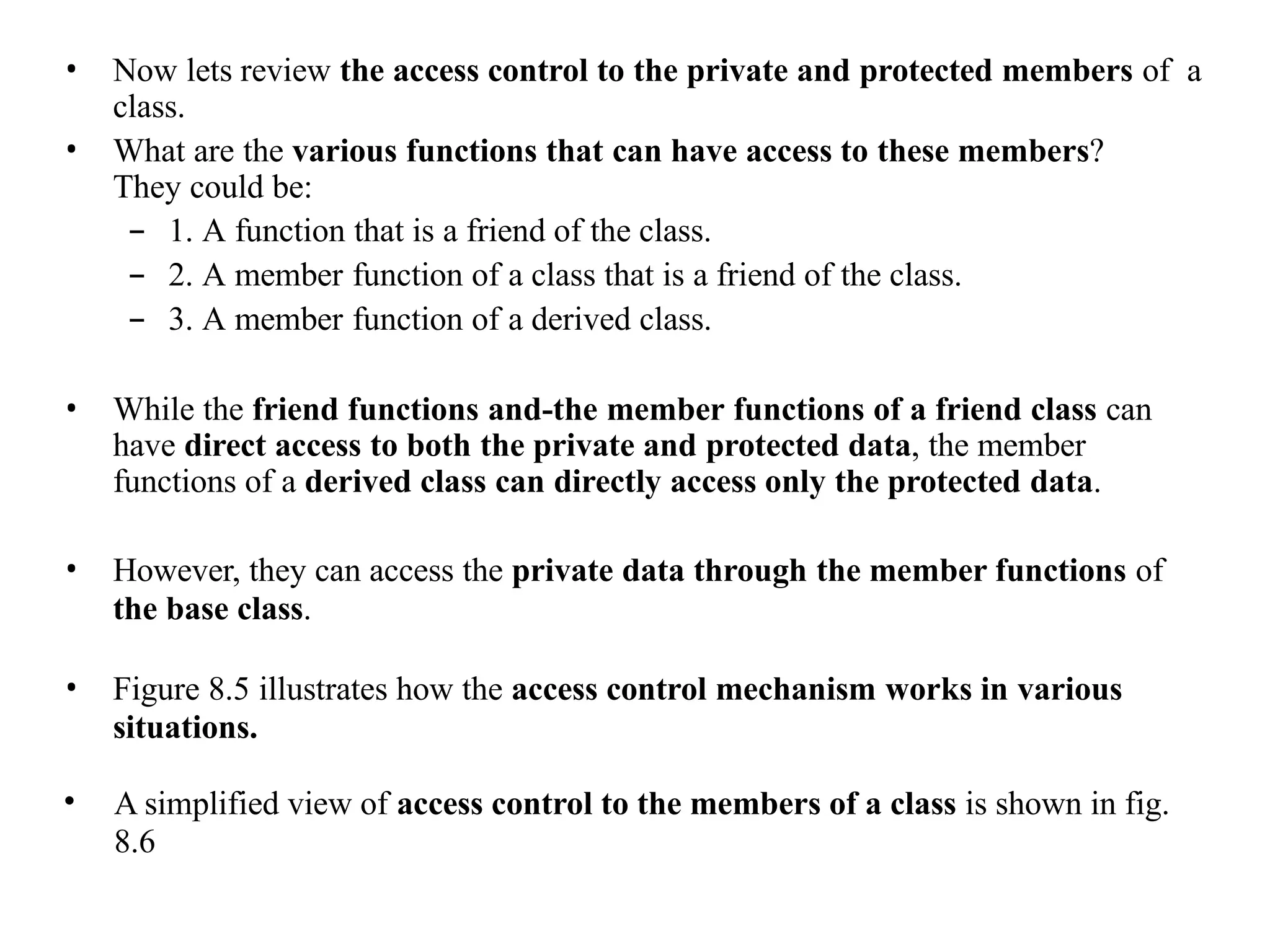 • Now lets review the access control to the private and protected members of a class.

• What are the various functions that can have access to these members? They could be:
  – 1. A function that is a friend of the class.
  – 2. A member function of a class that is a friend of the class.
  – 3. A member function of a derived class.

• While the friend functions and-the member functions of a friend class can have direct access to both the private and protected data, the member functions of a derived class can directly access only the protected data.

• However, they can access the private data through the member functions of the base class.

• Figure 8.5 illustrates how the access control mechanism works in various situations.

• A simplified view of access control to the members of a class is shown in fig. 8.6